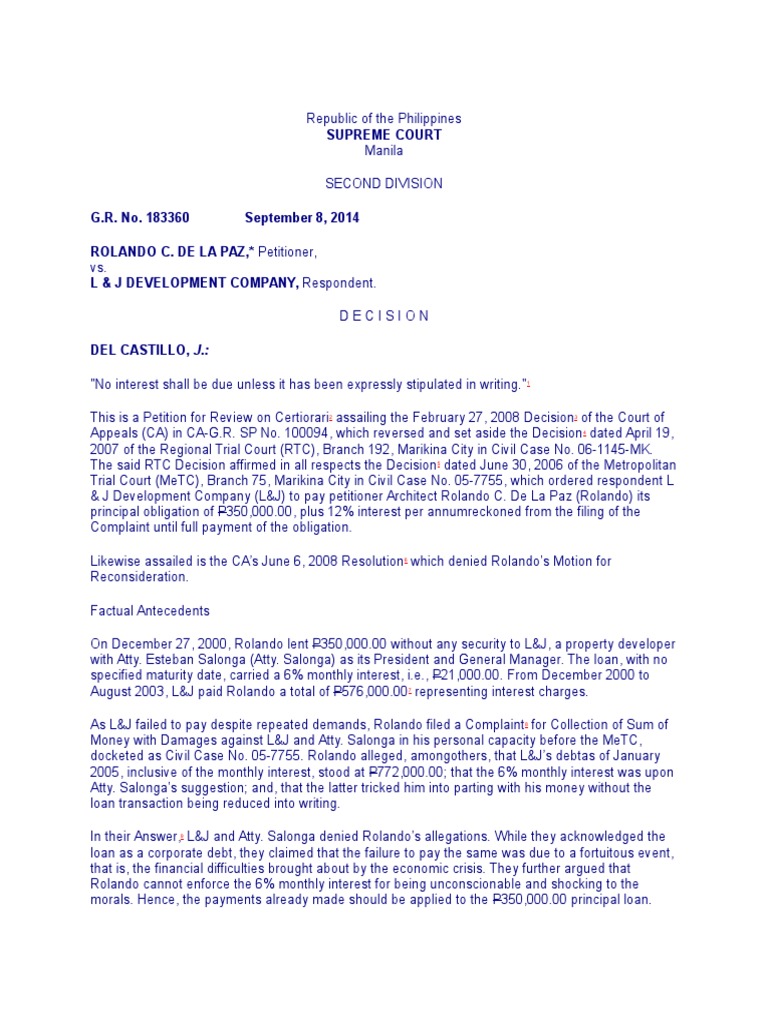 Republic of the Philippines
SUPREME COURT
Manila

SECOND DIVISION

G.R. No. 183360 September 8, 2014

ROLANDO C. DE LA PAZ,* Petitioner,
vs.
L & J DEVELOPMENT COMPANY, Respondent.

D E C I S I O N

DEL CASTILLO, J.:

"No interest shall be due unless it has been expressly stipulated in writing."1

This is a Petition for Review on Certiorari2 assailing the February 27, 2008 Decision3 of the Court of Appeals (CA) in CA-G.R. SP No. 100094, which reversed and set aside the Decision4 dated April 19, 2007 of the Regional Trial Court (RTC), Branch 192, Marikina City in Civil Case No. 06-1145-MK. The said RTC Decision affirmed in all respects the Decision5 dated June 30, 2006 of the Metropolitan Trial Court (MeTC), Branch 75, Marikina City in Civil Case No. 05-7755, which ordered respondent L & J Development Company (L&J) to pay petitioner Architect Rolando C. De La Paz (Rolando) its principal obligation of ₱350,000.00, plus 12% interest per annumreckoned from the filing of the Complaint until full payment of the obligation.

Likewise assailed is the CA's June 6, 2008 Resolution6 which denied Rolando's Motion for Reconsideration.

Factual Antecedents

On December 27, 2000, Rolando lent ₱350,000.00 without any security to L&J, a property developer with Atty. Esteban Salonga (Atty. Salonga) as its President and General Manager. The loan, with no specified maturity date, carried a 6% monthly interest, i.e., ₱21,000.00. From December 2000 to August 2003, L&J paid Rolando a total of ₱576,000.007 representing interest charges.

As L&J failed to pay despite repeated demands, Rolando filed a Complaint8 for Collection of Sum of Money with Damages against L&J and Atty. Salonga in his personal capacity before the MeTC, docketed as Civil Case No. 05-7755. Rolando alleged, amongothers, that L&J's debtas of January 2005, inclusive of the monthly interest, stood at ₱772,000.00; that the 6% monthly interest was upon Atty. Salonga's suggestion; and, that the latter tricked him into parting with his money without the loan transaction being reduced into writing.

In their Answer,9 L&J and Atty. Salonga denied Rolando's allegations. While they acknowledged the loan as a corporate debt, they claimed that the failure to pay the same was due to a fortuitous event, that is, the financial difficulties brought about by the economic crisis. They further argued that Rolando cannot enforce the 6% monthly interest for being unconscionable and shocking to the morals. Hence, the payments already made should be applied to the ₱350,000.00 principal loan.